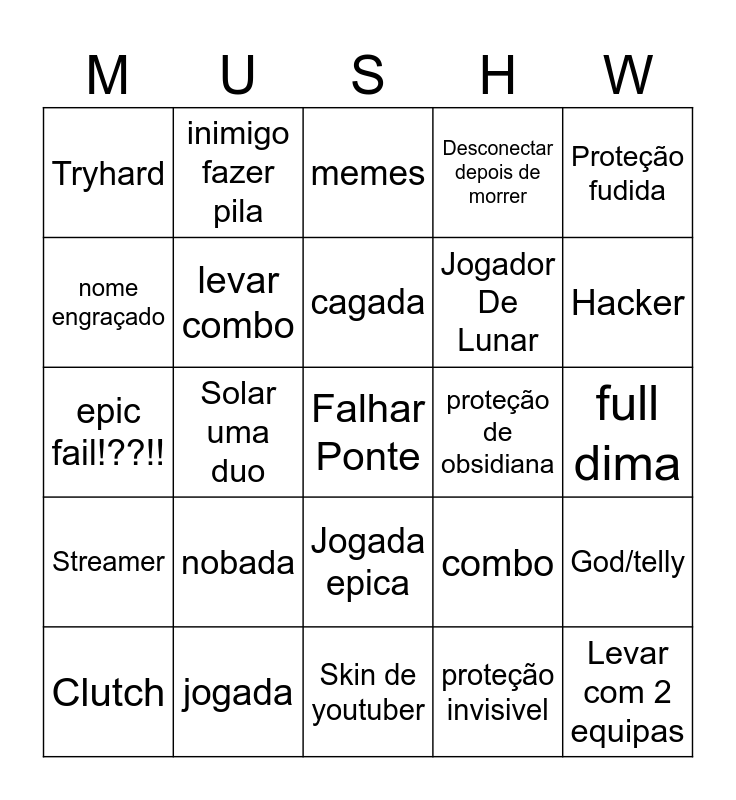 | M | U | S | H | W |
|---|---|---|---|---|
| Tryhard | inimigo fazer pila | memes | Desconectar depois de morrer | Proteção fudida |
| nome engraçado | levar combo | cagada | Jogador De Lunar | Hacker |
| epic fail!??!! | Solar uma duo | Falhar Ponte | proteção de obsidiana | full dima |
| Streamer | nobada | Jogada epica | combo | God/telly |
| Clutch | jogada | Skin de youtuber | proteção invisivel | Levar com 2 equipas |